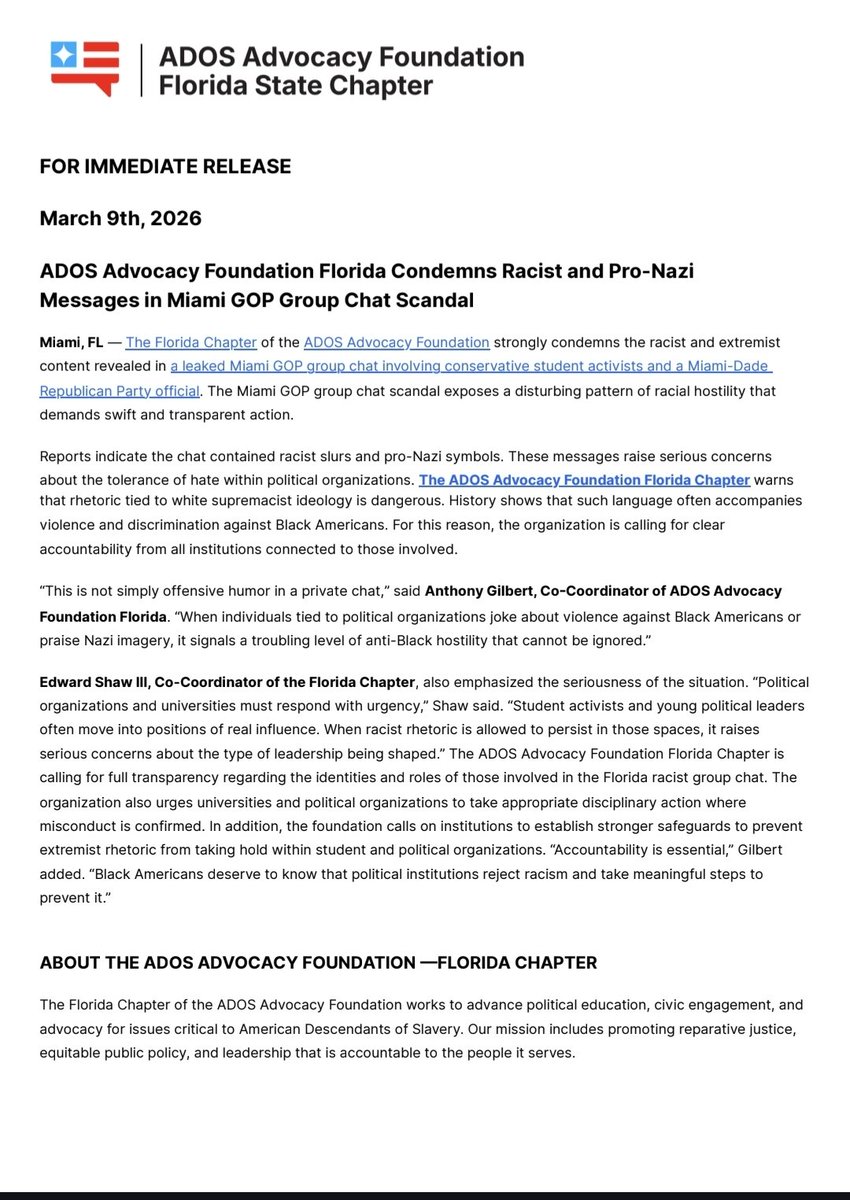 ADOS Advocacy Foundation
Florida State Chapter

FOR IMMEDIATE RELEASE

March 9th, 2026

ADOS Advocacy Foundation Florida Condemns Racist and Pro-Nazi Messages in Miami GOP Group Chat Scandal

Miami, FL — The Florida Chapter of the ADOS Advocacy Foundation strongly condemns the racist and extremist content revealed in a leaked Miami GOP group chat involving conservative student activists and a Miami-Dade Republican Party official. The Miami GOP group chat scandal exposes a disturbing pattern of racial hostility that demands swift and transparent action.

Reports indicate the chat contained racist slurs and pro-Nazi symbols. These messages raise serious concerns about the tolerance of hate within political organizations. The ADOS Advocacy Foundation Florida Chapter warns that rhetoric tied to white supremacist ideology is dangerous. History shows that such language often accompanies violence and discrimination against Black Americans. For this reason, the organization is calling for clear accountability from all institutions connected to those involved.

“This is not simply offensive humor in a private chat,” said Anthony Gilbert, Co-Coordinator of ADOS Advocacy Foundation Florida. “When individuals tied to political organizations joke about violence against Black Americans or praise Nazi imagery, it signals a troubling level of anti-Black hostility that cannot be ignored.”

Edward Shaw III, Co-Coordinator of the Florida Chapter, also emphasized the seriousness of the situation. “Political organizations and universities must respond with urgency,” Shaw said. “Student activists and young political leaders often move into positions of real influence. When racist rhetoric is allowed to persist in those spaces, it raises serious concerns about the type of leadership being shaped.” The ADOS Advocacy Foundation Florida Chapter is calling for full transparency regarding the identities and roles of those involved in the Florida racist group chat. The organization also urges universities and political organizations to take appropriate disciplinary action where misconduct is confirmed. In addition, the foundation calls on institutions to establish stronger safeguards to prevent extremist rhetoric from taking hold within student and political organizations. “Accountability is essential,” Gilbert added. “Black Americans deserve to know that political institutions reject racism and take meaningful steps to prevent it.”

ABOUT THE ADOS ADVOCACY FOUNDATION —FLORIDA CHAPTER

The Florida Chapter of the ADOS Advocacy Foundation works to advance political education, civic engagement, and advocacy for issues critical to American Descendants of Slavery. Our mission includes promoting reparative justice, equitable public policy, and leadership that is accountable to the people it serves.